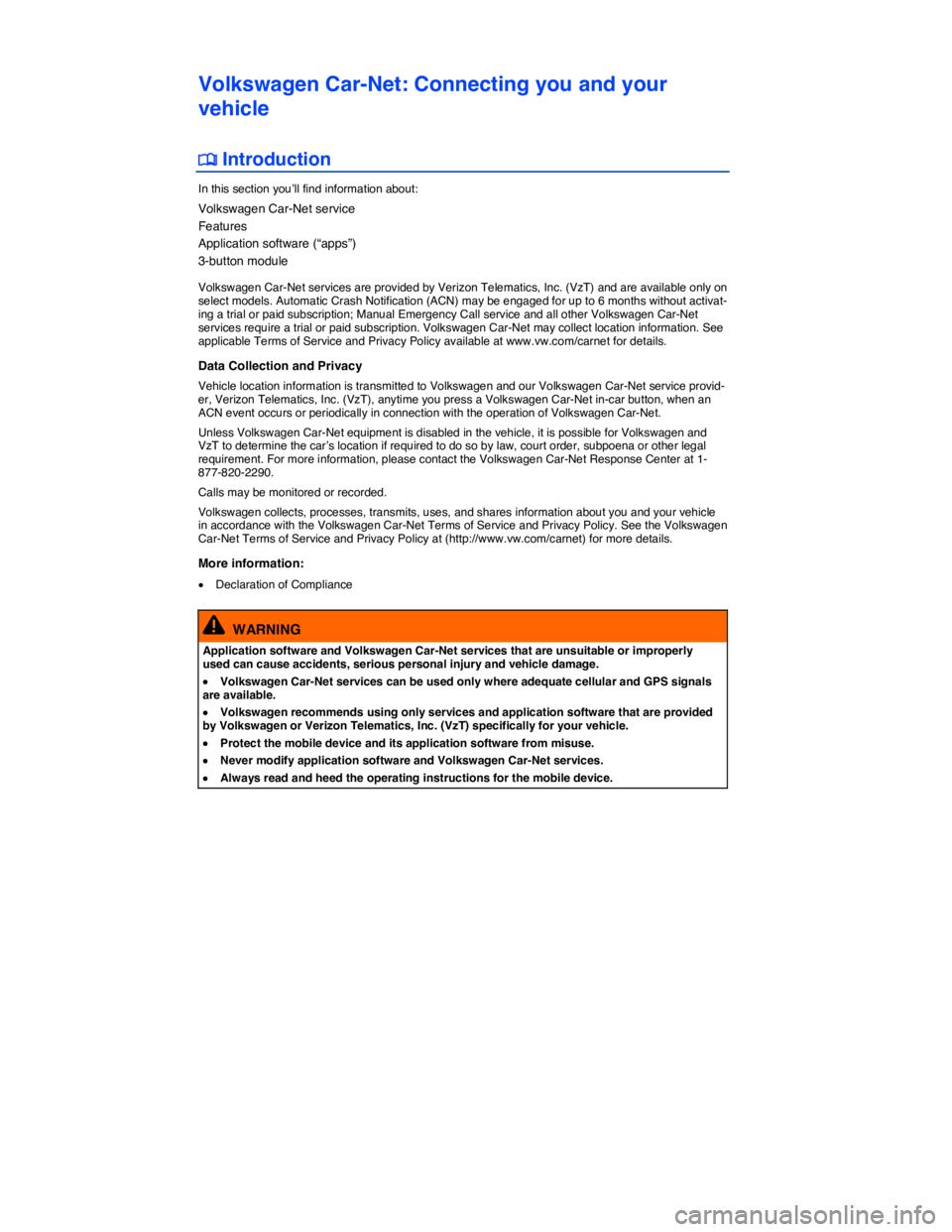 Volkswagen Car-Net: Connecting you and your vehicle

Introduction

In this section you'll find information about:

Volkswagen Car-Net service
Features
Application software ("apps")
3-button module

Volkswagen Car-Net services are provided by Verizon Telematics, Inc. (VzT) and are available only on select models. Automatic Crash Notification (ACN) may be engaged for up to 6 months without activating a trial or paid subscription; Manual Emergency Call service and all other Volkswagen Car-Net services require a trial or paid subscription. Volkswagen Car-Net may collect location information. See applicable Terms of Service and Privacy Policy available at www.vw.com/carnet for details.

Data Collection and Privacy

Vehicle location information is transmitted to Volkswagen and our Volkswagen Car-Net service provider, Verizon Telematics, Inc. (VzT), anytime you press a Volkswagen Car-Net in-car button, when an ACN event occurs or periodically in connection with the operation of Volkswagen Car-Net.

Unless Volkswagen Car-Net equipment is disabled in the vehicle, it is possible for Volkswagen and VzT to determine the car's location if required to do so by law, court order, subpoena or other legal requirement. For more information, please contact the Volkswagen Car-Net Response Center at 1-877-820-2290.

Calls may be monitored or recorded.

Volkswagen collects, processes, transmits, uses, and shares information about you and your vehicle in accordance with the Volkswagen Car-Net Terms of Service and Privacy Policy. See the Volkswagen Car-Net Terms of Service and Privacy Policy at (http://www.vw.com/carnet) for more details.

More information:

• Declaration of Compliance

WARNING

Application software and Volkswagen Car-Net services that are unsuitable or improperly used can cause accidents, serious personal injury and vehicle damage.

• Volkswagen Car-Net services can be used only where adequate cellular and GPS signals are available.

• Volkswagen recommends using only services and application software that are provided by Volkswagen or Verizon Telematics, Inc. (VzT) specifically for your vehicle.

• Protect the mobile device and its application software from misuse.

• Never modify application software and Volkswagen Car-Net services.

• Always read and heed the operating instructions for the mobile device.

carmanualsonline.info